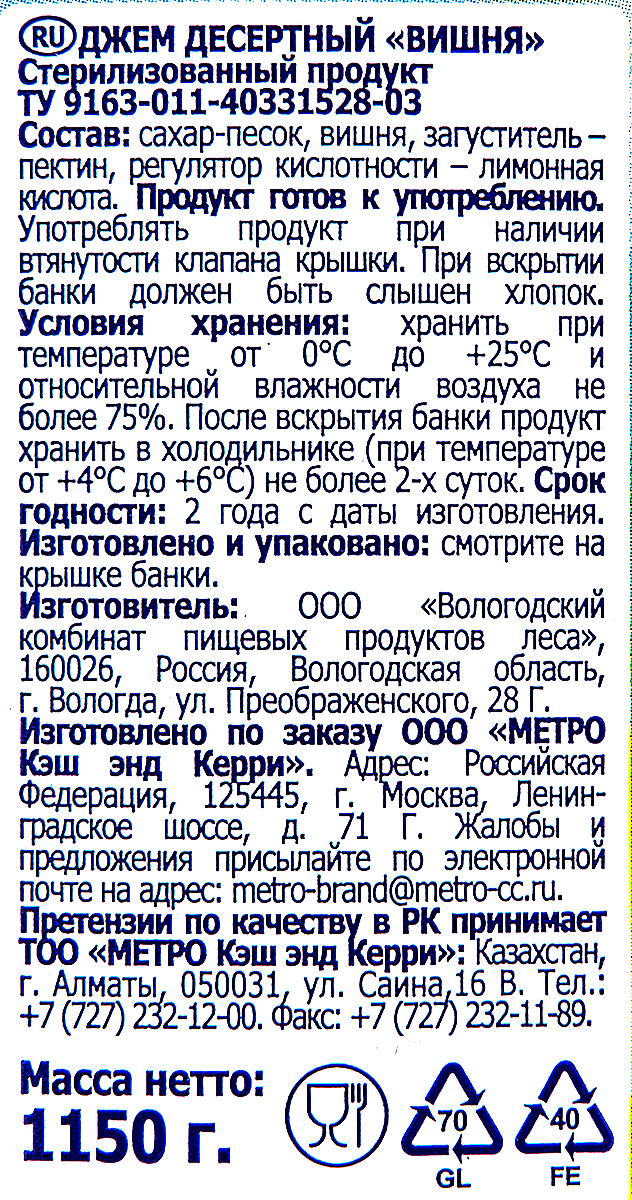 RU ДЖЕМ ДЕСЕРТНЫЙ «ВИШНЯ»
Стерилизованный продукт
ТУ 9163-011-40331528-03

Состав: сахар-песок, вишня, загуститель – пектин, регулятор кислотности – лимонная кислота. Продукт готов к употреблению. Употреблять продукт при наличии втянутости клапана крышки. При вскрытии банки должен быть слышен хлопок. Условия хранения: хранить при температуре от 0°С до +25°С и относительной влажности воздуха не более 75%. После вскрытия банки продукт хранить в холодильнике (при температуре от +4°С до +6°С) не более 2-х суток. Срок годности: 2 года с даты изготовления. Изготовлено и упаковано: смотрите на крышке банки.

Изготовитель: ООО «Вологодский комбинат пищевых продуктов леса», 160026, Россия, Вологодская область, г. Вологда, ул. Преображенского, 28 Г.

Изготовлено по заказу ООО «МЕТРО Кэш энд Керри». Адрес: Российская Федерация, 125445, г. Москва, Ленинградское шоссе, д. 71 Г. Жалобы и предложения присылайте по электронной почте на адрес: metro-brand@metro-cc.ru.

Претензии по качеству в РК принимает ТОО «МЕТРО Кэш энд Керри»: Казахстан, г. Алматы, 050031, ул. Саина,16 В. Тел.: +7 (727) 232-12-00. Факс: +7 (727) 232-11-89.

Масса нетто:
1150 г.

70
GL

40
FE